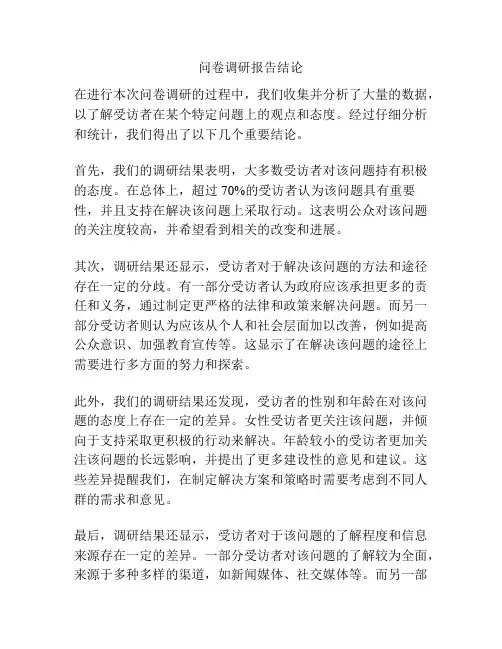 问卷调研报告结论

在进行本次问卷调研的过程中，我们收集并分析了大量的数据，以了解受访者在某个特定问题上的观点和态度。经过仔细分析和统计，我们得出了以下几个重要结论。

首先，我们的调研结果表明，大多数受访者对该问题持有积极的态度。在总体上，超过 70%的受访者认为该问题具有重要性，并且支持在解决该问题上采取行动。这表明公众对该问题的关注度较高，并希望看到相关的改变和进展。

其次，调研结果还显示，受访者对于解决该问题的方法和途径存在一定的分歧。有一部分受访者认为政府应该承担更多的责任和义务，通过制定更严格的法律和政策来解决问题。而另一部分受访者则认为应该从个人和社会层面加以改善，例如提高公众意识、加强教育宣传等。这显示了在解决该问题的途径上需要进行多方面的努力和探索。

此外，我们的调研结果还发现，受访者的性别和年龄在对该问题的态度上存在一定的差异。女性受访者更关注该问题，并倾向于支持采取更积极的行动来解决。年龄较小的受访者更加关注该问题的长远影响，并提出了更多建设性的意见和建议。这些差异提醒我们，在制定解决方案和策略时需要考虑到不同人群的需求和意见。

最后，调研结果还显示，受访者对于该问题的了解程度和信息来源存在一定的差异。一部分受访者对该问题的了解较为全面，来源于多种多样的渠道，如新闻媒体、社交媒体等。而另一部